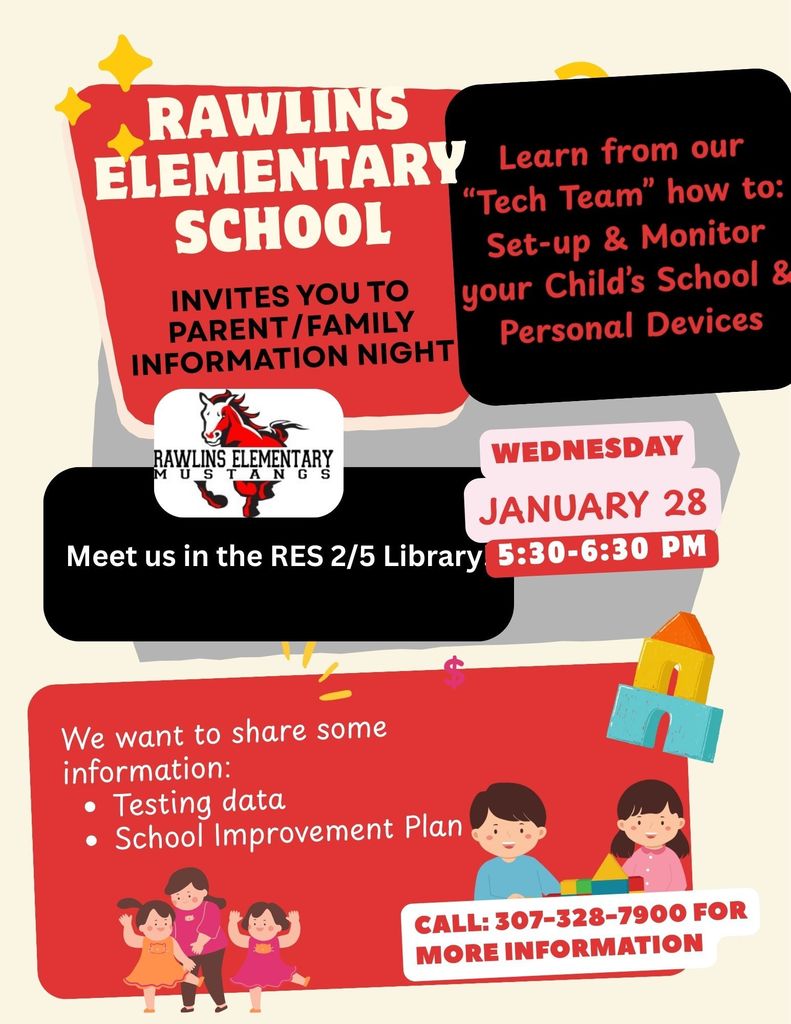 RAWLINS ELEMENTARY SCHOOL

INVITES YOU TO PARENT/FAMILY INFORMATION NIGHT

Learn from our "Tech Team" how to: Set-up & Monitor your Child's School & Personal Devices

RAWLINS ELEMENTARY MUSTANGS

WEDNESDAY

JANUARY 28

5:30-6:30 PM

Meet us in the RES 2/5 Library.

$

We want to share some information:
• Testing data
• School Improvement Plan

CALL: 307-328-7900 FOR MORE INFORMATION